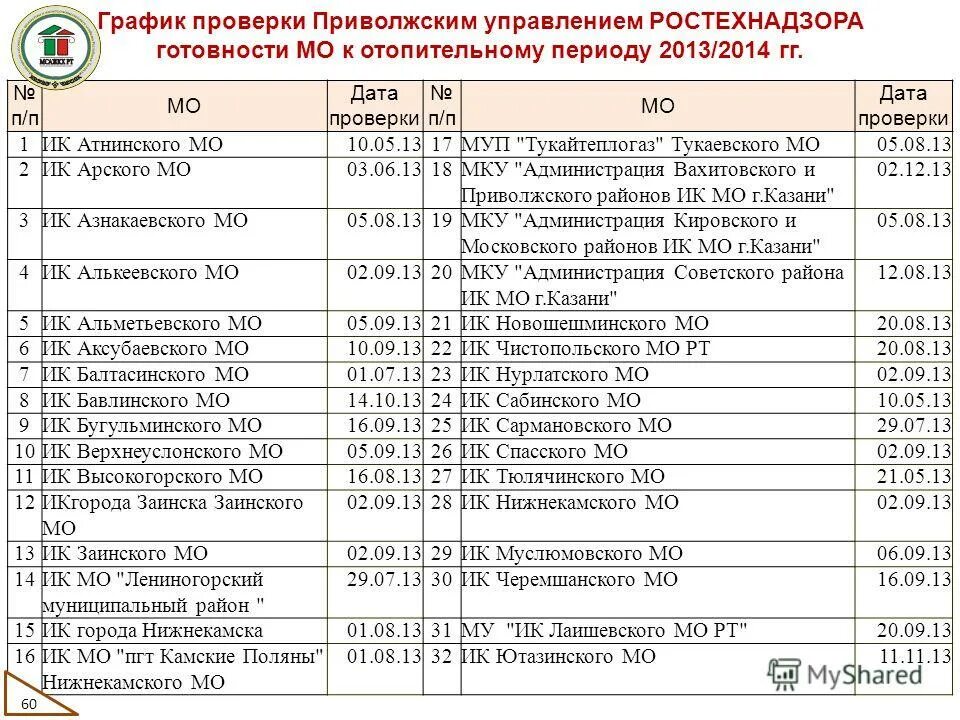 МСАЖКХ РТ

График проверки Приволжским управлением РОСТЕХНАДЗОРА готовности МО к отопительному периоду 2013/2014 гг.

| № п/п | МО | Дата проверки | № п/п | МО | Дата проверки |
|---|---|---|---|---|---|
| 1 | ИК Атнинского МО | 10.05.13 | 17 | МУП "Тукайтеплогаз" Тукаевского МО | 05.08.13 |
| 2 | ИК Арского МО | 03.06.13 | 18 | МКУ "Администрация Вахитовского и Приволжского районов ИК МО г.Казани" | 02.12.13 |
| 3 | ИК Азнакаевского МО | 05.08.13 | 19 | МКУ "Администрация Кировского и Московского районов ИК МО г.Казани" | 05.08.13 |
| 4 | ИК Алькеевского МО | 02.09.13 | 20 | МКУ "Администрация Советского района ИК МО г.Казани" | 12.08.13 |
| 5 | ИК Альметьевского МО | 05.09.13 | 21 | ИК Новошешминского МО | 20.08.13 |
| 6 | ИК Аксубаевского МО | 10.09.13 | 22 | ИК Чистопольского МО РТ | 20.08.13 |
| 7 | ИК Балтасинского МО | 01.07.13 | 23 | ИК Нурлатского МО | 02.09.13 |
| 8 | ИК Бавлинского МО | 14.10.13 | 24 | ИК Сабинского МО | 10.05.13 |
| 9 | ИК Бугульминского МО | 16.09.13 | 25 | ИК Сармановского МО | 29.07.13 |
| 10 | ИК Верхнеуслонского МО | 05.09.13 | 26 | ИК Спасского МО | 02.09.13 |
| 11 | ИК Высокогорского МО | 16.08.13 | 27 | ИК Тюлячинского МО | 21.05.13 |
| 12 | ИКгорода Заинска Заинского МО | 02.09.13 | 28 | ИК Нижнекамского МО | 02.09.13 |
| 13 | ИК Заинского МО | 02.09.13 | 29 | ИК Муслюмовского МО | 06.09.13 |
| 14 | ИК МО "Лениногорский муниципальный район " | 29.07.13 | 30 | ИК Черемшанского МО | 16.09.13 |
| 15 | ИК города Нижнекамска | 01.08.13 | 31 | МУ "ИК Лаишевского МО РТ" | 20.09.13 |
| 16 | ИК МО "пгт Камские Поляны" Нижнекамского МО | 01.08.13 | 32 | ИК Ютазинского МО | 11.11.13 |

60

MyShared